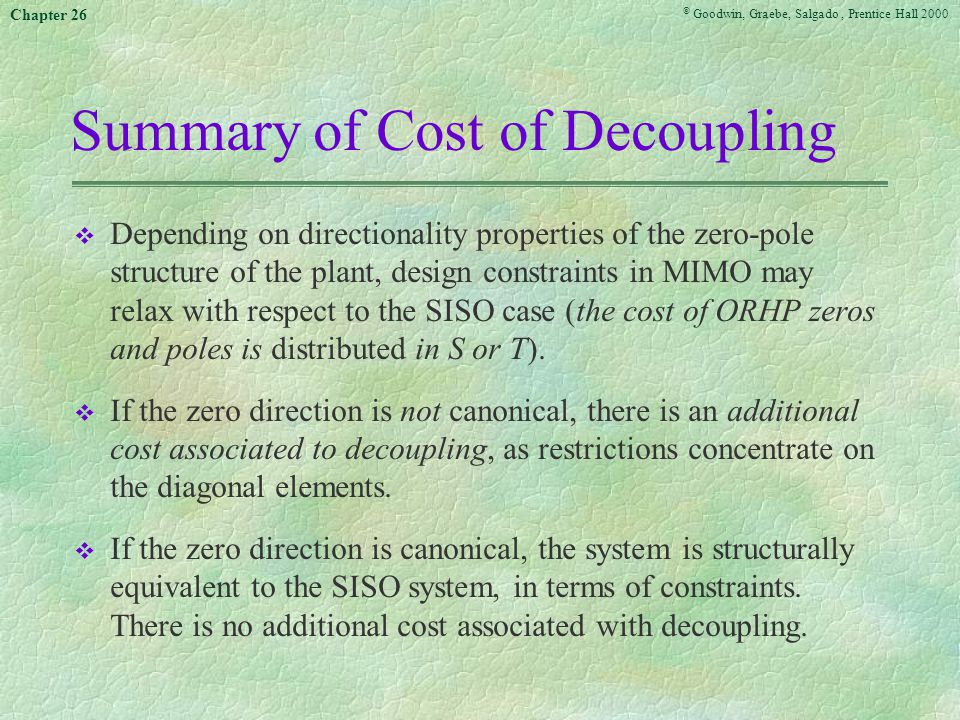 Chapter 26

© Goodwin, Graebe, Salgado , Prentice Hall 2000

Summary of Cost of Decoupling

❖ Depending on directionality properties of the zero-pole structure of the plant, design constraints in MIMO may relax with respect to the SISO case (the cost of ORHP zeros and poles is distributed in S or T).

❖ If the zero direction is not canonical, there is an additional cost associated to decoupling, as restrictions concentrate on the diagonal elements.

❖ If the zero direction is canonical, the system is structurally equivalent to the SISO system, in terms of constraints. There is no additional cost associated with decoupling.